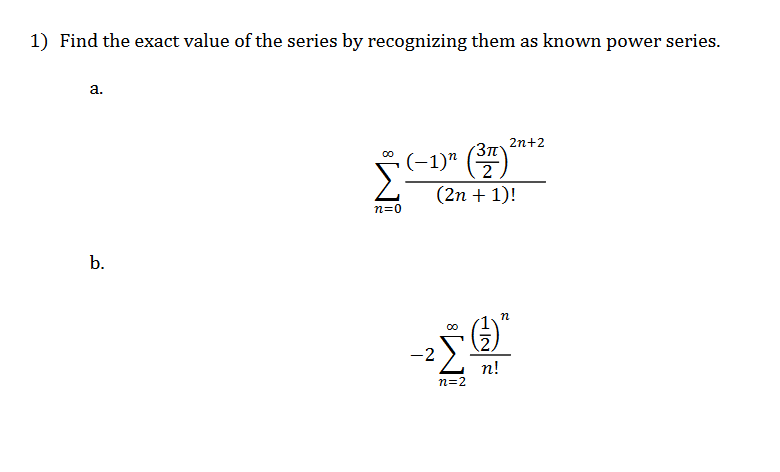 1) Find the exact value of the series by recognizing them as known power series.

a.

$$\sum_{n=0}^{\infty} \frac{(-1)^n \left(\frac{3\pi}{2}\right)^{2n+2}}{(2n+1)!}$$

b.

$$-2\sum_{n=2}^{\infty} \frac{\left(\frac{1}{2}\right)^n}{n!}$$